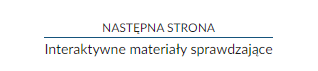 NASTĘPNA STRONA

Interaktywne materiały sprawdzające